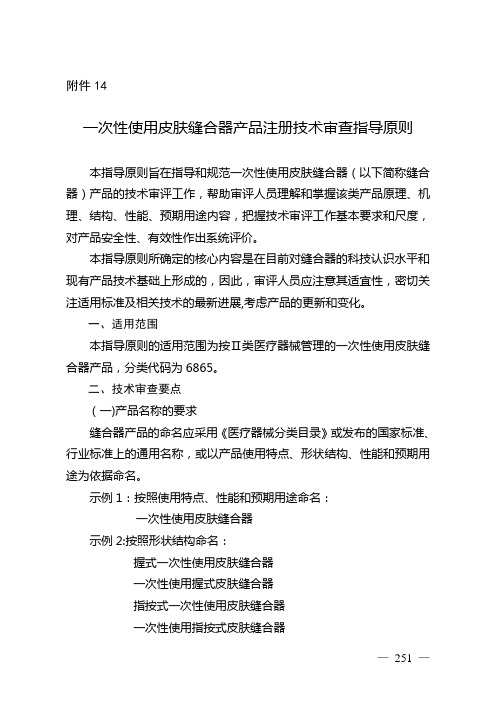 附件 14

一次性使用皮肤缝合器产品注册技术审查指导原则

本指导原则旨在指导和规范一次性使用皮肤缝合器（以下简称缝合器）产品的技术审评工作，帮助审评人员理解和掌握该类产品原理、机理、结构、性能、预期用途内容，把握技术审评工作基本要求和尺度，对产品安全性、有效性作出系统评价。

本指导原则所确定的核心内容是在目前对缝合器的科技认识水平和现有产品技术基础上形成的，因此，审评人员应注意其适宜性，密切关注适用标准及相关技术的最新进展,考虑产品的更新和变化。

一、适用范围

本指导原则的适用范围为按Ⅱ类医疗器械管理的一次性使用皮肤缝合器产品，分类代码为 6865。

二、技术审查要点

（一)产品名称的要求

缝合器产品的命名应采用《医疗器械分类目录》或发布的国家标准、行业标准上的通用名称，或以产品使用特点、形状结构、性能和预期用途为依据命名。

示例 1：按照使用特点、性能和预期用途命名：

一次性使用皮肤缝合器

示例 2:按照形状结构命名：

握式一次性使用皮肤缝合器

一次性使用握式皮肤缝合器

指按式一次性使用皮肤缝合器

一次性使用指按式皮肤缝合器

— 251 —